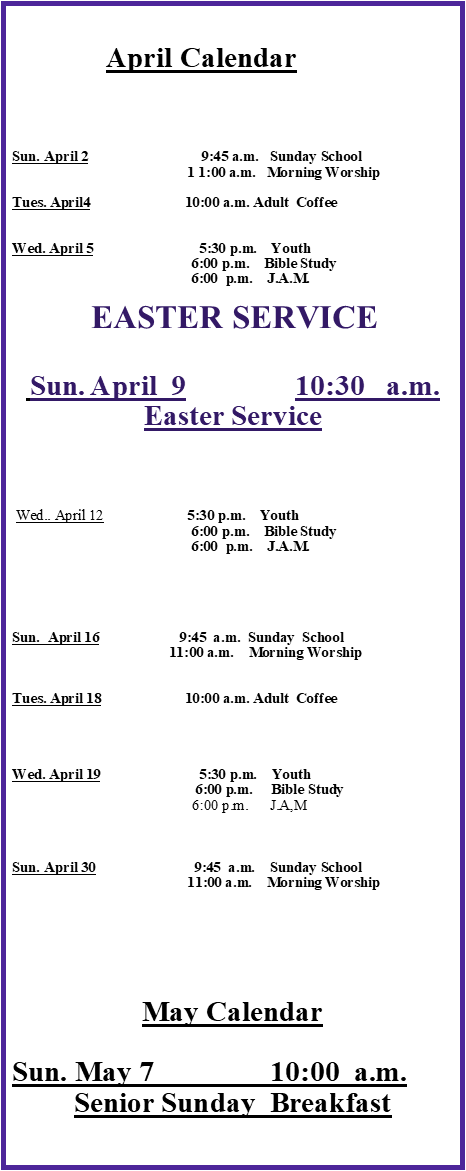 April Calendar

Sun. April 2 9:45 a.m. Sunday School
1 1:00 a.m. Morning Worship

Tues. April4 10:00 a.m. Adult Coffee

Wed. April 5 5:30 p.m. Youth
6:00 p.m. Bible Study
6:00 p.m. J.A.M.

EASTER SERVICE

Sun. April 9 10:30 a.m.
Easter Service

Wed.. April 12 5:30 p.m. Youth
6:00 p.m. Bible Study
6:00 p.m. J.A.M.

Sun. April 16 9:45 a.m. Sunday School
11:00 a.m. Morning Worship

Tues. April 18 10:00 a.m. Adult Coffee

Wed. April 19 5:30 p.m. Youth
6:00 p.m. Bible Study
6:00 p.m. J.A,M

Sun. April 30 9:45 a.m. Sunday School
11:00 a.m. Morning Worship

May Calendar

Sun. May 7 10:00 a.m.
Senior Sunday Breakfast